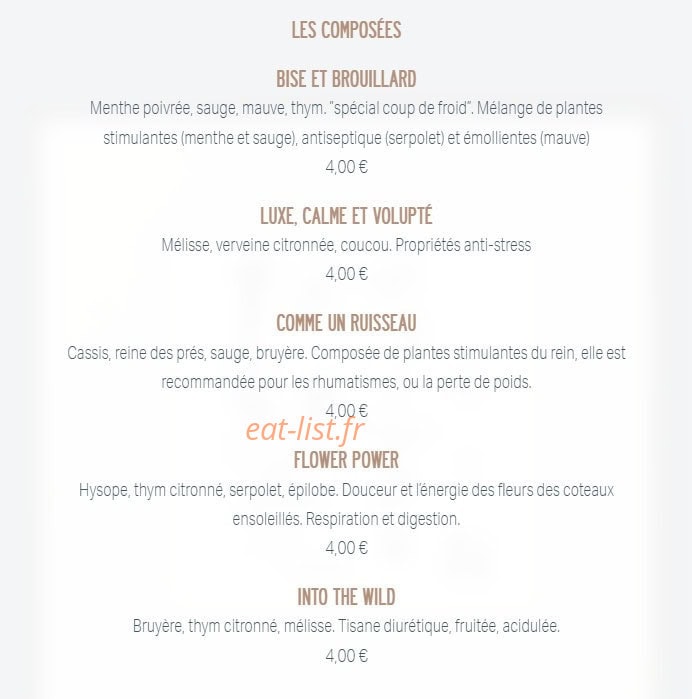 LES COMPOSÉES

BISE ET BROUILLARD
Menthe poivrée, sauge, mauve, thym. "spécial coup de froid". Mélange de plantes stimulantes (menthe et sauge), antiseptique (serpolet) et émollientes (mauve)
4,00 €

LUXE, CALME ET VOLUPTÉ
Mélisse, verveine citronnée, coucou. Propriétés anti-stress
4,00 €

COMME UN RUISSEAU
Cassis, reine des prés, sauge, bruyère. Composée de plantes stimulantes du rein, elle est recommandée pour les rhumatismes, ou la perte de poids.
4,00 €

eat-list.fr

FLOWER POWER
Hysope, thym citronné, serpolet, épilobe. Douceur et l'énergie des fleurs des coteaux ensoleillés. Respiration et digestion.
4,00 €

INTO THE WILD
Bruyère, thym citronné, mélisse. Tisane diurétique, fruitée, acidulée.
4,00 €